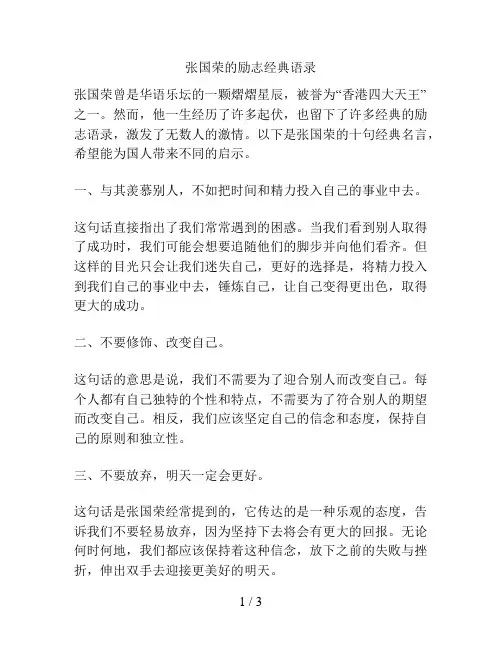 张国荣的励志经典语录

张国荣曾是华语乐坛的一颗熠熠星辰，被誉为“香港四大天王”之一。然而，他一生经历了许多起伏，也留下了许多经典的励志语录，激发了无数人的激情。以下是张国荣的十句经典名言，希望能为国人带来不同的启示。

一、与其羡慕别人，不如把时间和精力投入自己的事业中去。

这句话直接指出了我们常常遇到的困惑。当我们看到别人取得了成功时，我们可能会想要追随他们的脚步并向他们看齐。但这样的目光只会让我们迷失自己，更好的选择是，将精力投入到我们自己的事业中去，锤炼自己，让自己变得更出色，取得更大的成功。

二、不要修饰、改变自己。

这句话的意思是说，我们不需要为了迎合别人而改变自己。每个人都有自己独特的个性和特点，不需要为了符合别人的期望而改变自己。相反，我们应该坚定自己的信念和态度，保持自己的原则和独立性。

三、不要放弃，明天一定会更好。

这句话是张国荣经常提到的，它传达的是一种乐观的态度，告诉我们不要轻易放弃，因为坚持下去将会有更大的回报。无论何时何地，我们都应该保持着这种信念，放下之前的失败与挫折，伸出双手去迎接更美好的明天。

1 / 3